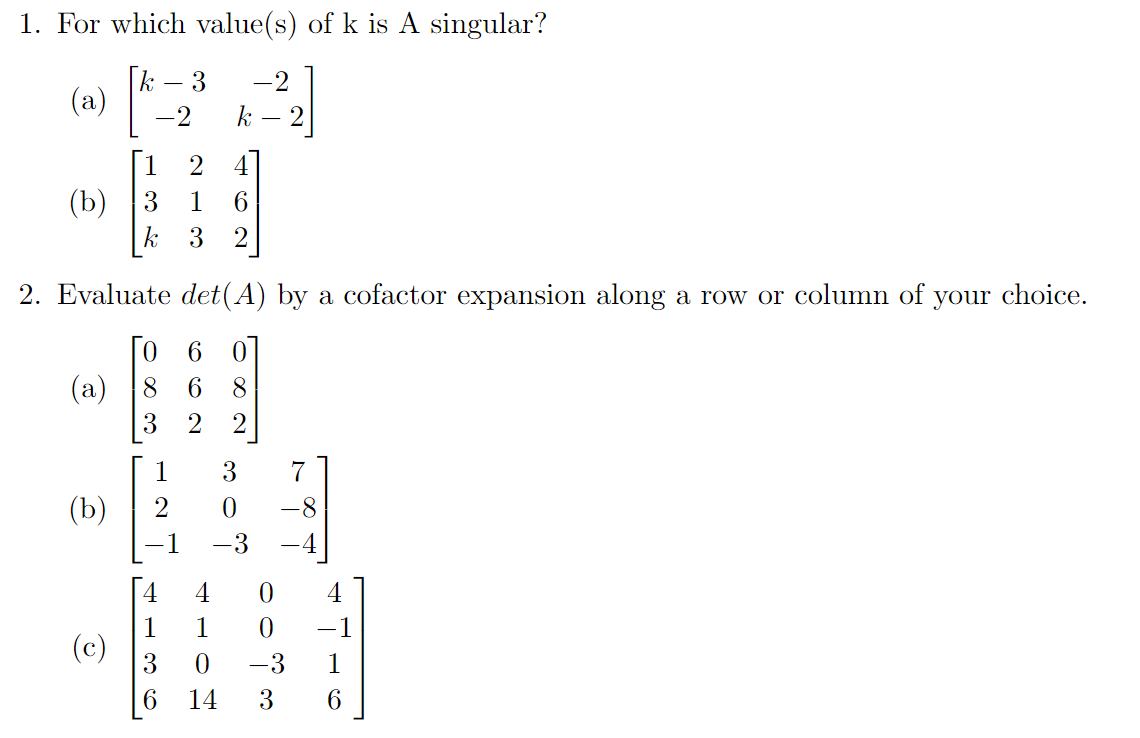 1. For which value(s) of k is A singular?

(a) $\begin{bmatrix} k-3 & -2 \\ -2 & k-2 \end{bmatrix}$

(b) $\begin{bmatrix} 1 & 2 & 4 \\ 3 & 1 & 6 \\ k & 3 & 2 \end{bmatrix}$

2. Evaluate $det(A)$ by a cofactor expansion along a row or column of your choice.

(a) $\begin{bmatrix} 0 & 6 & 0 \\ 8 & 6 & 8 \\ 3 & 2 & 2 \end{bmatrix}$

(b) $\begin{bmatrix} 1 & 3 & 7 \\ 2 & 0 & -8 \\ -1 & -3 & -4 \end{bmatrix}$

(c) $\begin{bmatrix} 4 & 4 & 0 & 4 \\ 1 & 1 & 0 & -1 \\ 3 & 0 & -3 & 1 \\ 6 & 14 & 3 & 6 \end{bmatrix}$